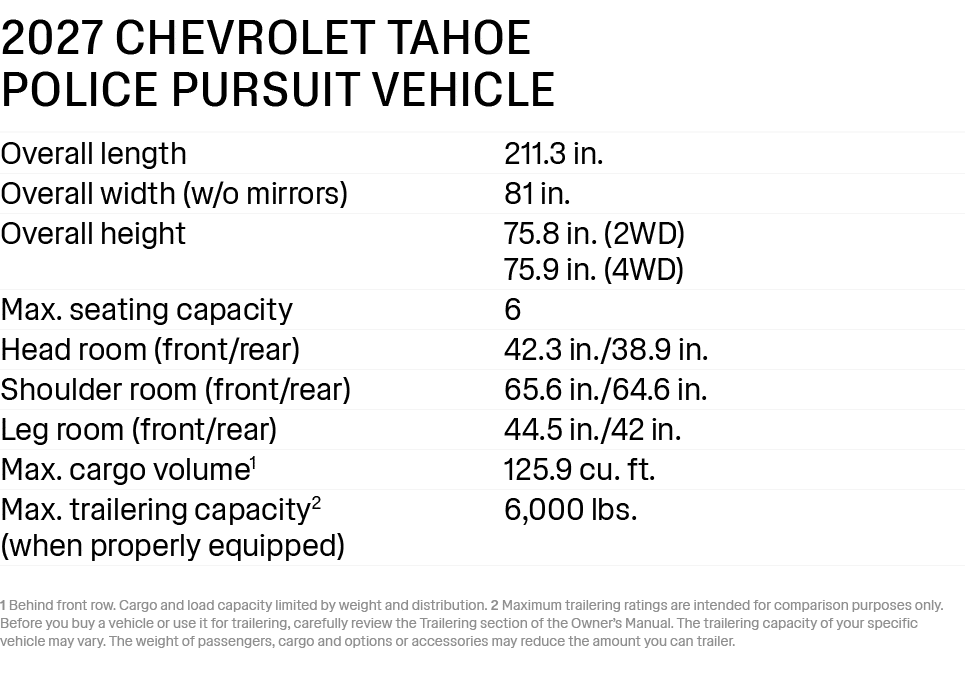 2027 CHEVROLET TAHOE POLICE PURSUIT VEHICLE

| | |
|---|---|
| Overall length | 211.3 in. |
| Overall width (w/o mirrors) | 81 in. |
| Overall height | 75.8 in. (2WD) 75.9 in. (4WD) |
| Max. seating capacity | 6 |
| Head room (front/rear) | 42.3 in./38.9 in. |
| Shoulder room (front/rear) | 65.6 in./64.6 in. |
| Leg room (front/rear) | 44.5 in./42 in. |
| Max. cargo volume$^1$ | 125.9 cu. ft. |
| Max. trailering capacity$^2$ (when properly equipped) | 6,000 lbs. |

1 Behind front row. Cargo and load capacity limited by weight and distribution. 2 Maximum trailering ratings are intended for comparison purposes only. Before you buy a vehicle or use it for trailering, carefully review the Trailering section of the Owner's Manual. The trailering capacity of your specific vehicle may vary. The weight of passengers, cargo and options or accessories may reduce the amount you can trailer.